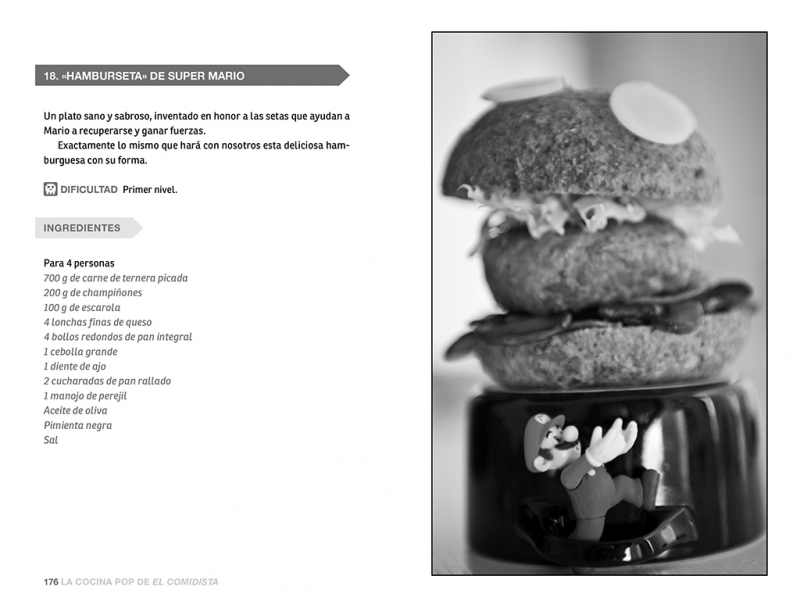 18. «HAMBURSETA» DE SUPER MARIO

Un plato sano y sabroso, inventado en honor a las setas que ayudan a Mario a recuperarse y ganar fuerzas.

Exactamente lo mismo que hará con nosotros esta deliciosa hamburguesa con su forma.

DIFICULTAD Primer nivel.

INGREDIENTES

Para 4 personas
700 g de carne de ternera picada
200 g de champiñones
100 g de escarola
4 lonchas finas de queso
4 bollos redondos de pan integral
1 cebolla grande
1 diente de ajo
2 cucharadas de pan rallado
1 manojo de perejil
Aceite de oliva
Pimienta negra
Sal

176 LA COCINA POP DE EL COMIDISTA